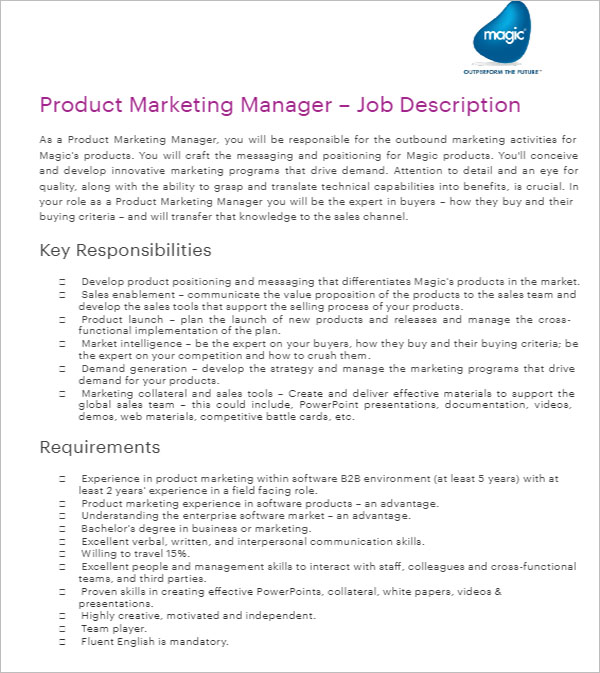 magic
OUTPERFORM THE FUTURE™

Product Marketing Manager – Job Description

As a Product Marketing Manager, you will be responsible for the outbound marketing activities for Magic's products. You will craft the messaging and positioning for Magic products. You'll conceive and develop innovative marketing programs that drive demand. Attention to detail and an eye for quality, along with the ability to grasp and translate technical capabilities into benefits, is crucial. In your role as a Product Marketing Manager you will be the expert in buyers – how they buy and their buying criteria – and will transfer that knowledge to the sales channel.

Key Responsibilities

 Develop product positioning and messaging that differentiates Magic's products in the market.
 Sales enablement – communicate the value proposition of the products to the sales team and develop the sales tools that support the selling process of your products.
 Product launch – plan the launch of new products and releases and manage the cross-functional implementation of the plan.
 Market intelligence – be the expert on your buyers, how they buy and their buying criteria; be the expert on your competition and how to crush them.
 Demand generation – develop the strategy and manage the marketing programs that drive demand for your products.
 Marketing collateral and sales tools – Create and deliver effective materials to support the global sales team – this could include, PowerPoint presentations, documentation, videos, demos, web materials, competitive battle cards, etc.

Requirements

 Experience in product marketing within software B2B environment (at least 5 years) with at least 2 years' experience in a field facing role.
 Product marketing experience in software products – an advantage.
 Understanding the enterprise software market – an advantage.
 Bachelor's degree in business or marketing.
 Excellent verbal, written, and interpersonal communication skills.
 Willing to travel 15%.
 Excellent people and management skills to interact with staff, colleagues and cross-functional teams, and third parties.
 Proven skills in creating effective PowerPoints, collateral, white papers, videos & presentations.
 Highly creative, motivated and independent.
 Team player.
 Fluent English is mandatory.